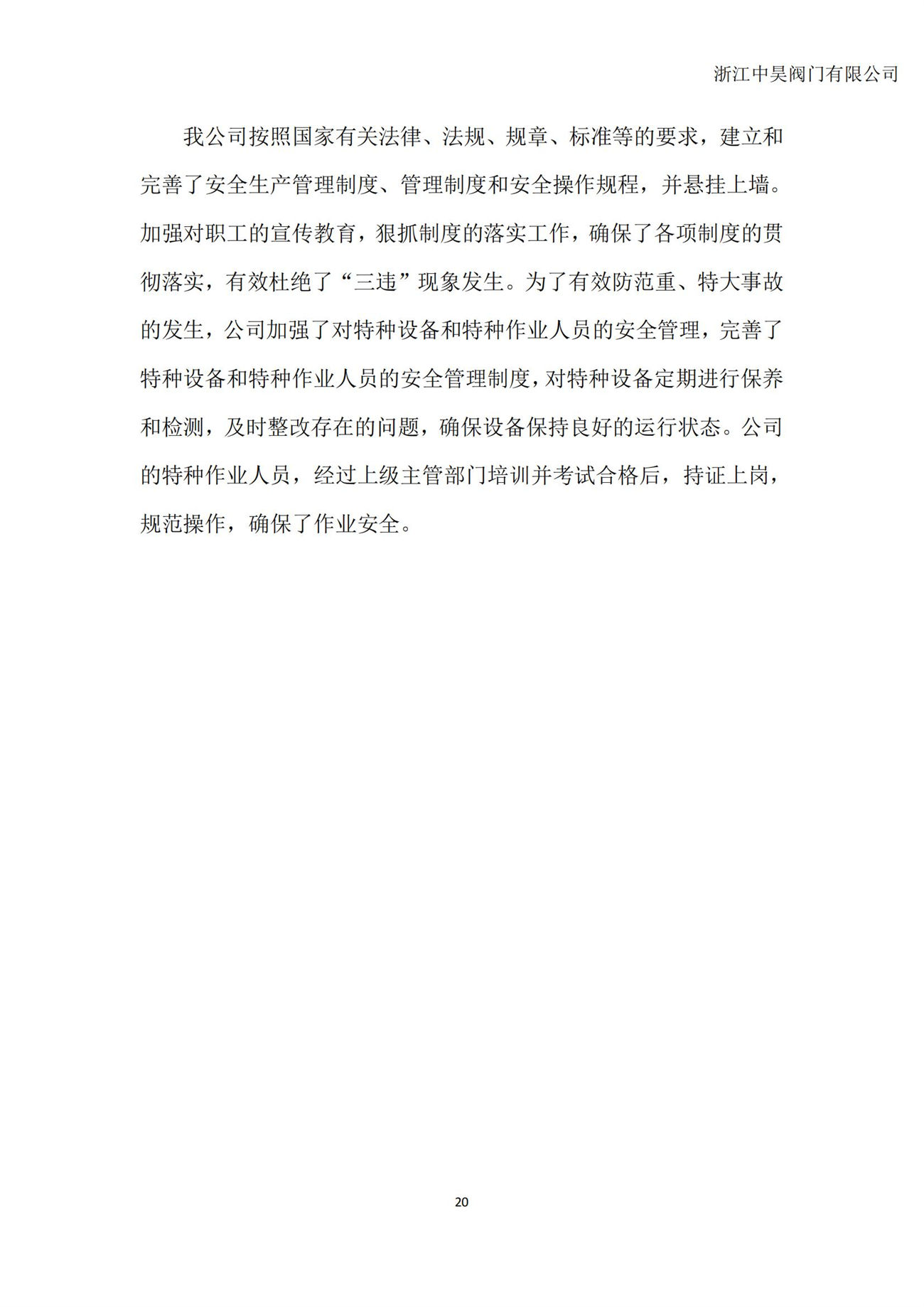 浙江中昊阀门有限公司

我公司按照国家有关法律、法规、规章、标准等的要求，建立和完善了安全生产管理制度、管理制度和安全操作规程，并悬挂上墙。加强对职工的宣传教育，狠抓制度的落实工作，确保了各项制度的贯彻落实，有效杜绝了“三违”现象发生。为了有效防范重、特大事故的发生，公司加强了对特种设备和特种作业人员的安全管理，完善了特种设备和特种作业人员的安全管理制度，对特种设备定期进行保养和检测，及时整改存在的问题，确保设备保持良好的运行状态。公司的特种作业人员，经过上级主管部门培训并考试合格后，持证上岗，规范操作，确保了作业安全。

20